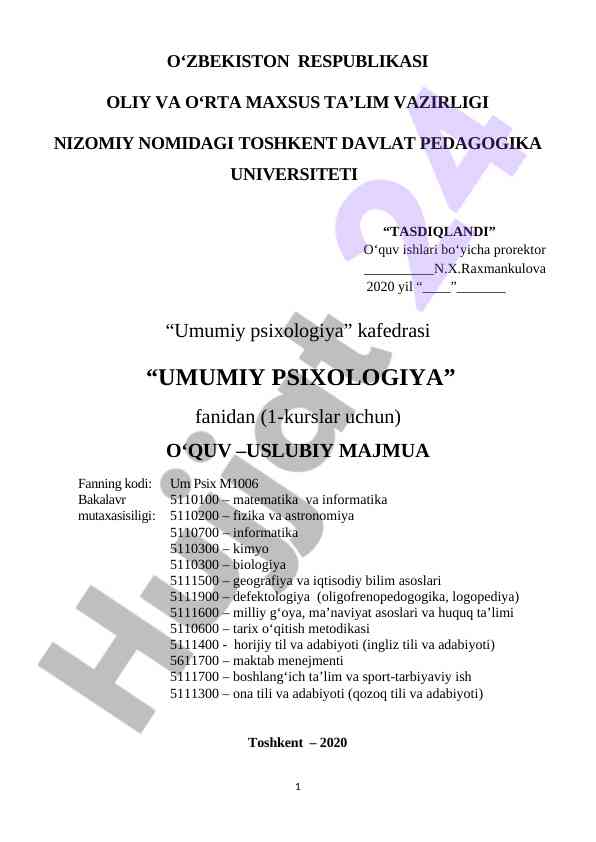 O‘ZBEKISTON RESPUBLIKASI

OLIY VA O‘RTA MAXSUS TA’LIM VAZIRLIGI

NIZOMIY NOMIDAGI TOSHKENT DAVLAT PEDAGOGIKA UNIVERSITETI

“TASDIQLANDI”
O‘quv ishlari bo‘yicha prorektor
__________N.X.Raxmankulova
2020 yil “____”_______

“Umumiy psixologiya” kafedrasi

“UMUMIY PSIXOLOGIYA”

fanidan (1-kurslar uchun)

O‘QUV –USLUBIY MAJMUA

Fanning kodi: Um Psix M1006
Bakalavr mutaxasisiligi: 5110100 – matematika va informatika
5110200 – fizika va astronomiya
5110700 – informatika
5110300 – kimyo
5110300 – biologiya
5111500 – geografiya va iqtisodiy bilim asoslari
5111900 – defektologiya (oligofrenopedogogika, logopediya)
5111600 – milliy g‘oya, ma’naviyat asoslari va huquq ta’limi
5110600 – tarix o‘qitish metodikasi
5111400 - horijiy til va adabiyoti (ingliz tili va adabiyoti)
5611700 – maktab menejmenti
5111700 – boshlang‘ich ta’lim va sport-tarbiyaviy ish
5111300 – ona tili va adabiyoti (qozoq tili va adabiyoti)

Toshkent – 2020

1

Hujjat 24